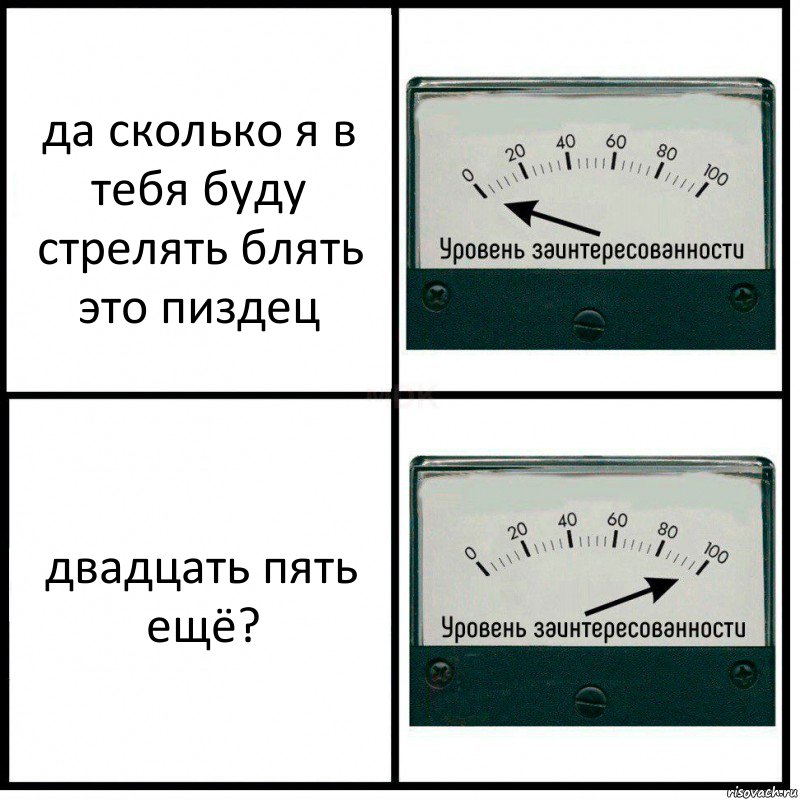 да сколько я в тебя буду стрелять блять это пиздец

0 20 40 60 80 100
Уровень заинтересованности

двадцать пять ещё?

0 20 40 60 80 100
Уровень заинтересованности

risovach.ru